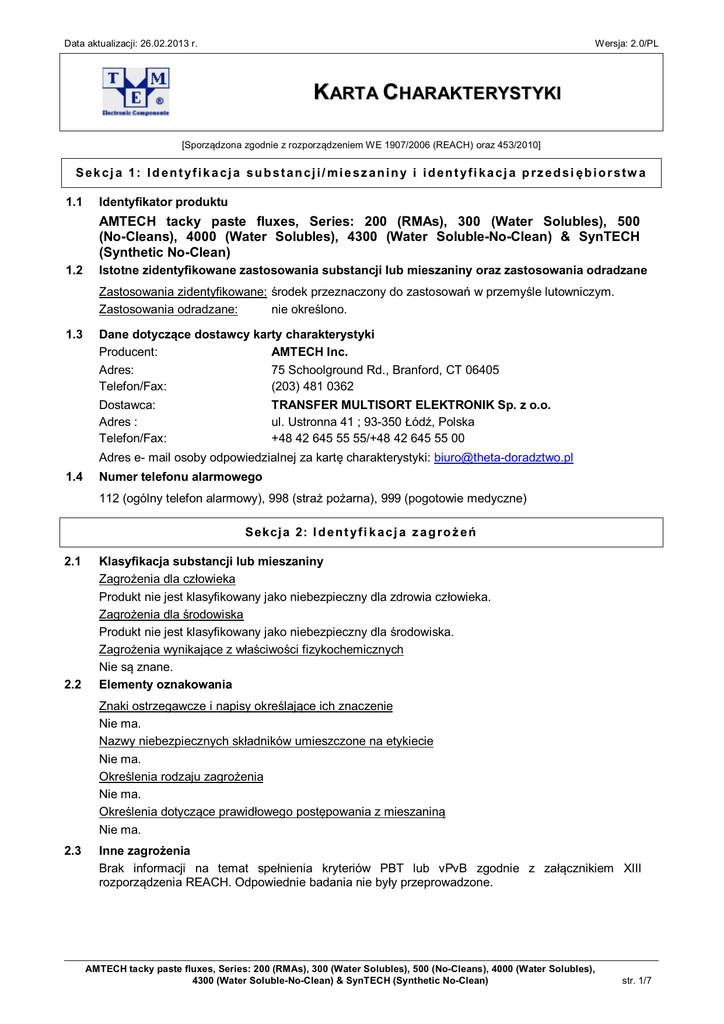 Data aktualizacji: 26.02.2013 r.

Wersja: 2.0/PL

T M E ®
Electronic Components

KARTA CHARAKTERYSTYKI

[Sporządzona zgodnie z rozporządzeniem WE 1907/2006 (REACH) oraz 453/2010]

Sekcja 1: Identyfikacja substancji/mieszaniny i identyfikacja przedsiębiorstwa

1.1 Identyfikator produktu

AMTECH tacky paste fluxes, Series: 200 (RMAs), 300 (Water Solubles), 500 (No-Cleans), 4000 (Water Solubles), 4300 (Water Soluble-No-Clean) & SynTECH (Synthetic No-Clean)

1.2 Istotne zidentyfikowane zastosowania substancji lub mieszaniny oraz zastosowania odradzane

Zastosowania zidentyfikowane: środek przeznaczony do zastosowań w przemyśle lutowniczym.
Zastosowania odradzane: nie określono.

1.3 Dane dotyczące dostawcy karty charakterystyki

Producent: AMTECH Inc.
Adres: 75 Schoolground Rd., Branford, CT 06405
Telefon/Fax: (203) 481 0362
Dostawca: TRANSFER MULTISORT ELEKTRONIK Sp. z o.o.
Adres : ul. Ustronna 41 ; 93-350 Łódź, Polska
Telefon/Fax: +48 42 645 55 55/+48 42 645 55 00

Adres e- mail osoby odpowiedzialnej za kartę charakterystyki: biuro@theta-doradztwo.pl

1.4 Numer telefonu alarmowego

112 (ogólny telefon alarmowy), 998 (straż pożarna), 999 (pogotowie medyczne)

Sekcja 2: Identyfikacja zagrożeń

2.1 Klasyfikacja substancji lub mieszaniny

Zagrożenia dla człowieka
Produkt nie jest klasyfikowany jako niebezpieczny dla zdrowia człowieka.
Zagrożenia dla środowiska
Produkt nie jest klasyfikowany jako niebezpieczny dla środowiska.
Zagrożenia wynikające z właściwości fizykochemicznych
Nie są znane.

2.2 Elementy oznakowania

Znaki ostrzegawcze i napisy określające ich znaczenie
Nie ma.
Nazwy niebezpiecznych składników umieszczone na etykiecie
Nie ma.
Określenia rodzaju zagrożenia
Nie ma.
Określenia dotyczące prawidłowego postępowania z mieszaniną
Nie ma.

2.3 Inne zagrożenia

Brak informacji na temat spełnienia kryteriów PBT lub vPvB zgodnie z załącznikiem XIII rozporządzenia REACH. Odpowiednie badania nie były przeprowadzone.

AMTECH tacky paste fluxes, Series: 200 (RMAs), 300 (Water Solubles), 500 (No-Cleans), 4000 (Water Solubles), 4300 (Water Soluble-No-Clean) & SynTECH (Synthetic No-Clean)

str. 1/7